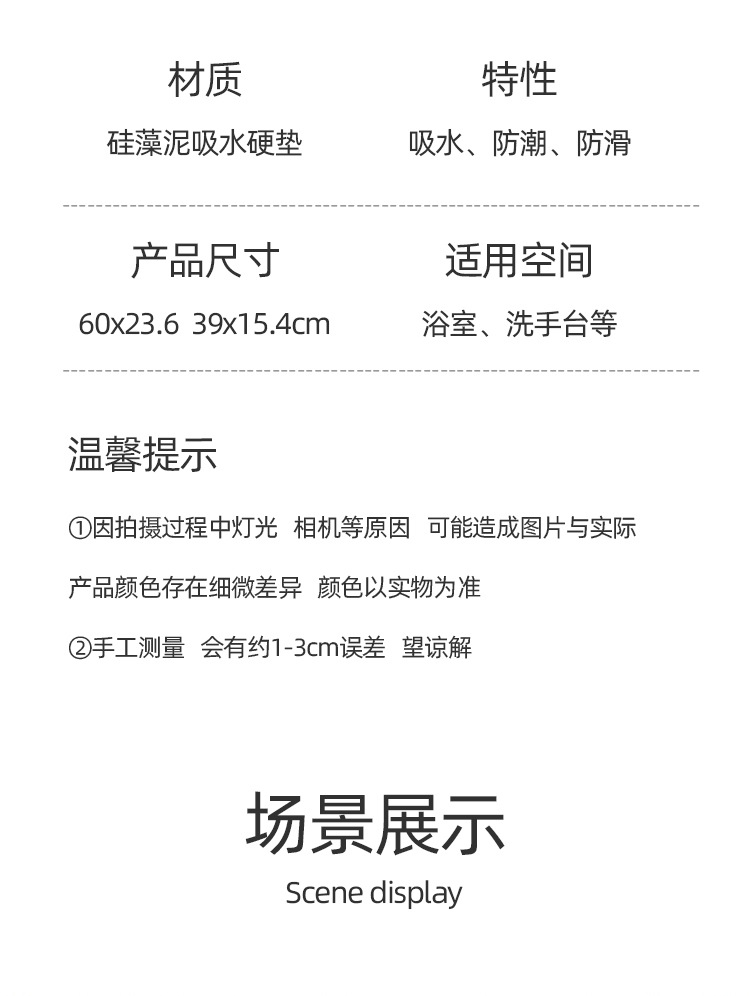 材质

硅藻泥吸水硬垫

特性

吸水、防潮、防滑

产品尺寸

60x23.6 39x15.4cm

适用空间

浴室、洗手台等

温馨提示

①因拍摄过程中灯光 相机等原因 可能造成图片与实际产品颜色存在细微差异 颜色以实物为准

②手工测量 会有约1-3cm误差 望谅解

场景展示

Scene display